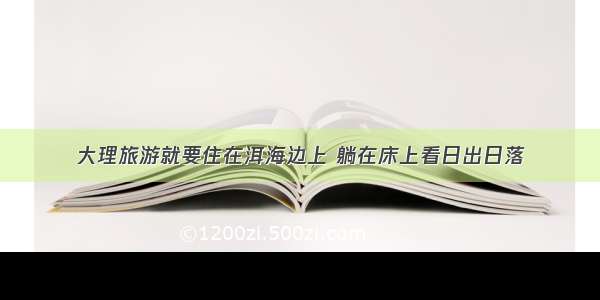 大理旅游就要住在洱海边上 躺在床上看日出日落

©1200zi.500zi.com